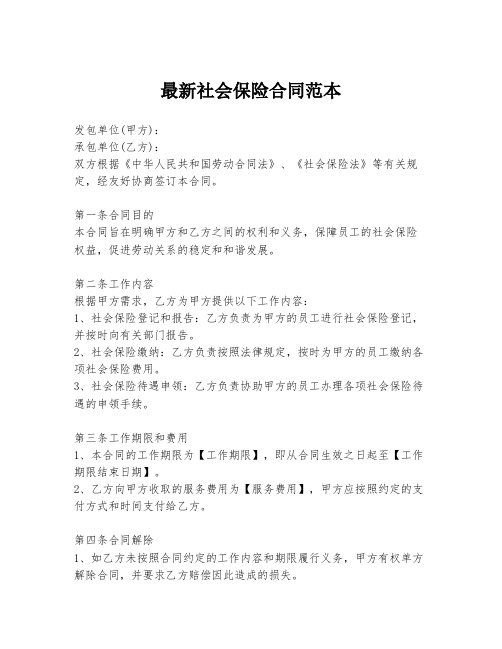 最新社会保险合同范本

发包单位(甲方):
承包单位(乙方):
双方根据《中华人民共和国劳动合同法》、《社会保险法》等有关规定，经友好协商签订本合同。

第一条合同目的
本合同旨在明确甲方和乙方之间的权利和义务，保障员工的社会保险权益，促进劳动关系的稳定和和谐发展。

第二条工作内容
根据甲方需求，乙方为甲方提供以下工作内容:
1、社会保险登记和报告：乙方负责为甲方的员工进行社会保险登记，并按时向有关部门报告。
2、社会保险缴纳：乙方负责按照法律规定，按时为甲方的员工缴纳各项社会保险费用。
3、社会保险待遇申领：乙方负责协助甲方的员工办理各项社会保险待遇的申领手续。

第三条工作期限和费用
1、本合同的工作期限为【工作期限】，即从合同生效之日起至【工作期限结束日期】。
2、乙方向甲方收取的服务费用为【服务费用】，甲方应按照约定的支付方式和时间支付给乙方。

第四条合同解除
1、如乙方未按照合同约定的工作内容和期限履行义务，甲方有权单方解除合同，并要求乙方赔偿因此造成的损失。